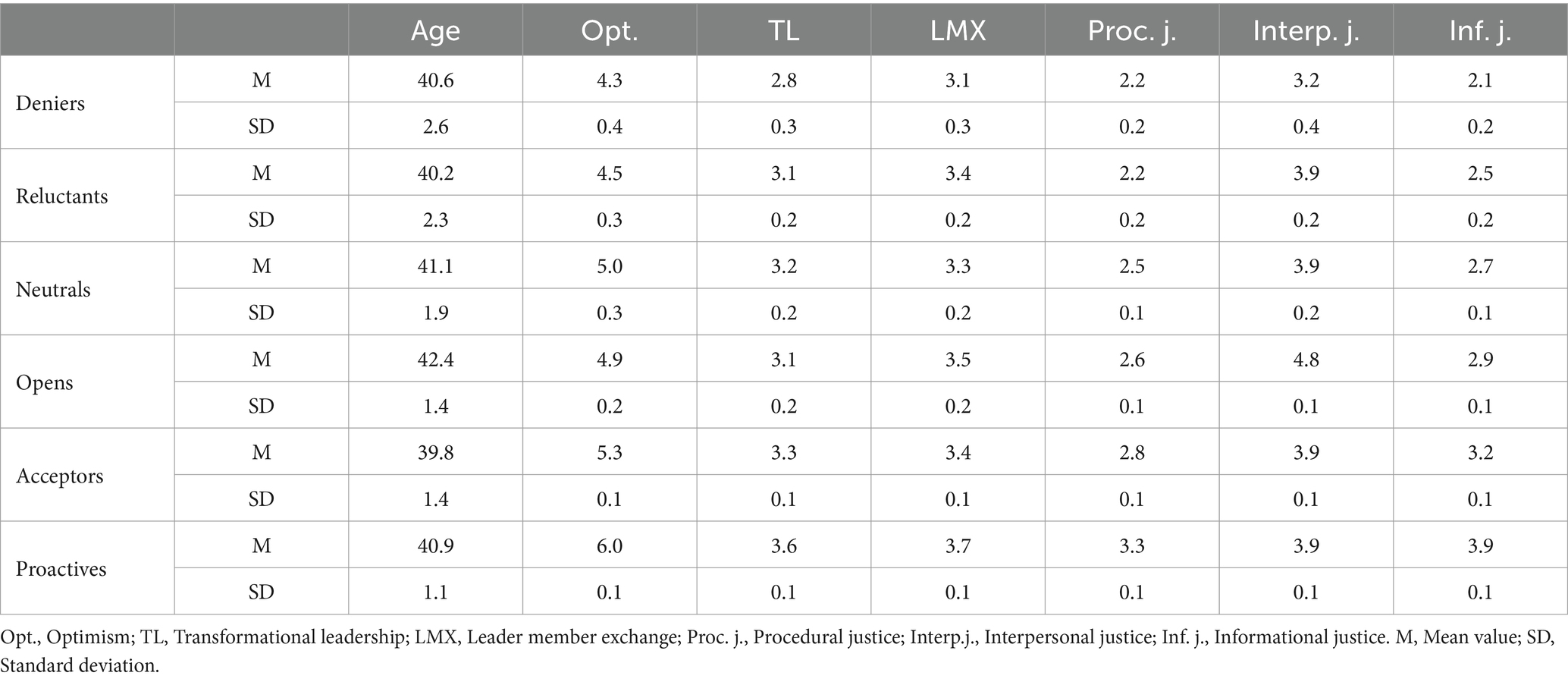 | | | Age | Opt. | TL | LMX | Proc. j. | Interp. j. | Inf. j. |
|---|---|---|---|---|---|---|---|---|
| Deniers | M | 40.6 | 4.3 | 2.8 | 3.1 | 2.2 | 3.2 | 2.1 |
| | SD | 2.6 | 0.4 | 0.3 | 0.3 | 0.2 | 0.4 | 0.2 |
| Reluctants | M | 40.2 | 4.5 | 3.1 | 3.4 | 2.2 | 3.9 | 2.5 |
| | SD | 2.3 | 0.3 | 0.2 | 0.2 | 0.2 | 0.2 | 0.2 |
| Neutrals | M | 41.1 | 5.0 | 3.2 | 3.3 | 2.5 | 3.9 | 2.7 |
| | SD | 1.9 | 0.3 | 0.2 | 0.2 | 0.1 | 0.2 | 0.1 |
| Opens | M | 42.4 | 4.9 | 3.1 | 3.5 | 2.6 | 4.8 | 2.9 |
| | SD | 1.4 | 0.2 | 0.2 | 0.2 | 0.1 | 0.1 | 0.1 |
| Acceptors | M | 39.8 | 5.3 | 3.3 | 3.4 | 2.8 | 3.9 | 3.2 |
| | SD | 1.4 | 0.1 | 0.1 | 0.1 | 0.1 | 0.1 | 0.1 |
| Proactives | M | 40.9 | 6.0 | 3.6 | 3.7 | 3.3 | 3.9 | 3.9 |
| | SD | 1.1 | 0.1 | 0.1 | 0.1 | 0.1 | 0.1 | 0.1 |

Opt., Optimism; TL, Transformational leadership; LMX, Leader member exchange; Proc. j., Procedural justice; Interp.j., Interpersonal justice; Inf. j., Informational justice. M, Mean value; SD, Standard deviation.